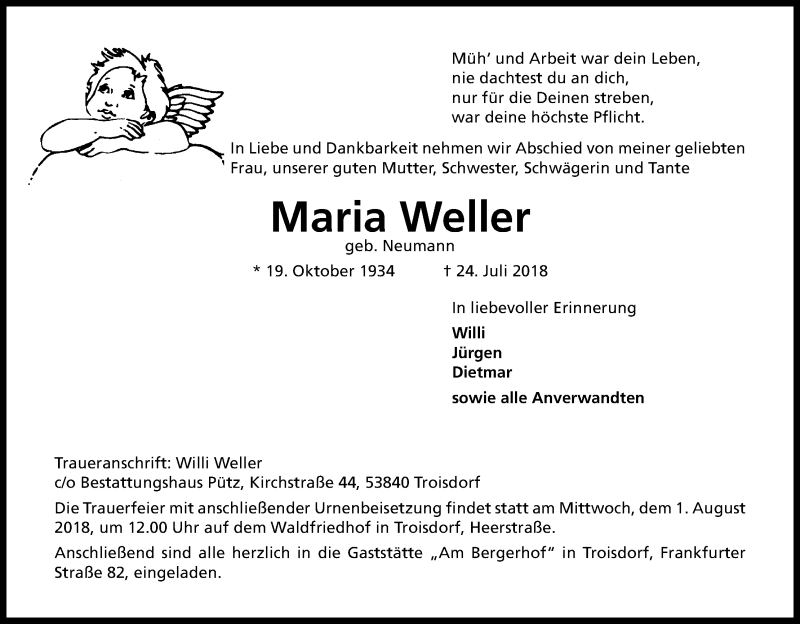 Müh' und Arbeit war dein Leben,
nie dachtest du an dich,
nur für die Deinen streben,
war deine höchste Pflicht.

In Liebe und Dankbarkeit nehmen wir Abschied von meiner geliebten Frau, unserer guten Mutter, Schwester, Schwägerin und Tante

Maria Weller

geb. Neumann

* 19. Oktober 1934 † 24. Juli 2018

In liebevoller Erinnerung

Willi
Jürgen
Dietmar

sowie alle Anverwandten

Traueranschrift: Willi Weller
c/o Bestattungshaus Pütz, Kirchstraße 44, 53840 Troisdorf

Die Trauerfeier mit anschließender Urnenbeisetzung findet statt am Mittwoch, dem 1. August 2018, um 12.00 Uhr auf dem Waldfriedhof in Troisdorf, Heerstraße.

Anschließend sind alle herzlich in die Gaststätte „Am Bergerhof" in Troisdorf, Frankfurter Straße 82, eingeladen.